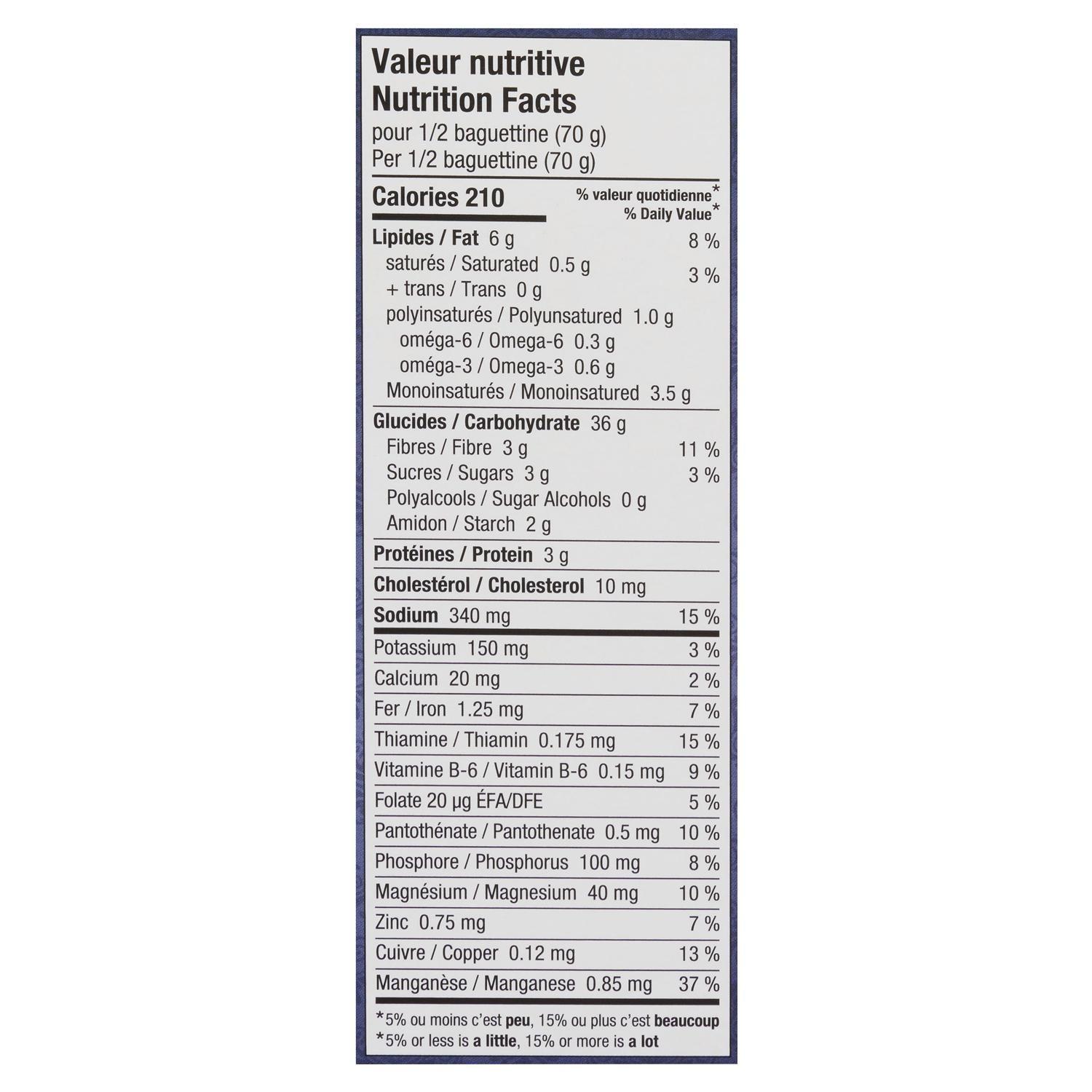 Valeur nutritive
Nutrition Facts
pour 1/2 baguettine (70 g)
Per 1/2 baguettine (70 g)

Calories 210
% valeur quotidienne*
% Daily Value*

Lipides / Fat 6 g 8 %
saturés / Saturated 0.5 g
+ trans / Trans 0 g
3 %
polyinsaturés / Polyunsatured 1.0 g
oméga-6 / Omega-6 0.3 g
oméga-3 / Omega-3 0.6 g
Monoinsaturés / Monoinsatured 3.5 g

Glucides / Carbohydrate 36 g
Fibres / Fibre 3 g 11 %
Sucres / Sugars 3 g 3 %
Polyalcools / Sugar Alcohols 0 g
Amidon / Starch 2 g

Protéines / Protein 3 g

Cholestérol / Cholesterol 10 mg

Sodium 340 mg 15 %

Potassium 150 mg 3 %
Calcium 20 mg 2 %
Fer / Iron 1.25 mg 7 %
Thiamine / Thiamin 0.175 mg 15 %
Vitamine B-6 / Vitamin B-6 0.15 mg 9 %
Folate 20 µg ÉFA/DFE 5 %
Pantothénate / Pantothenate 0.5 mg 10 %
Phosphore / Phosphorus 100 mg 8 %
Magnésium / Magnesium 40 mg 10 %
Zinc 0.75 mg 7 %
Cuivre / Copper 0.12 mg 13 %
Manganèse / Manganese 0.85 mg 37 %

*5% ou moins c'est peu, 15% ou plus c'est beaucoup
*5% or less is a little, 15% or more is a lot